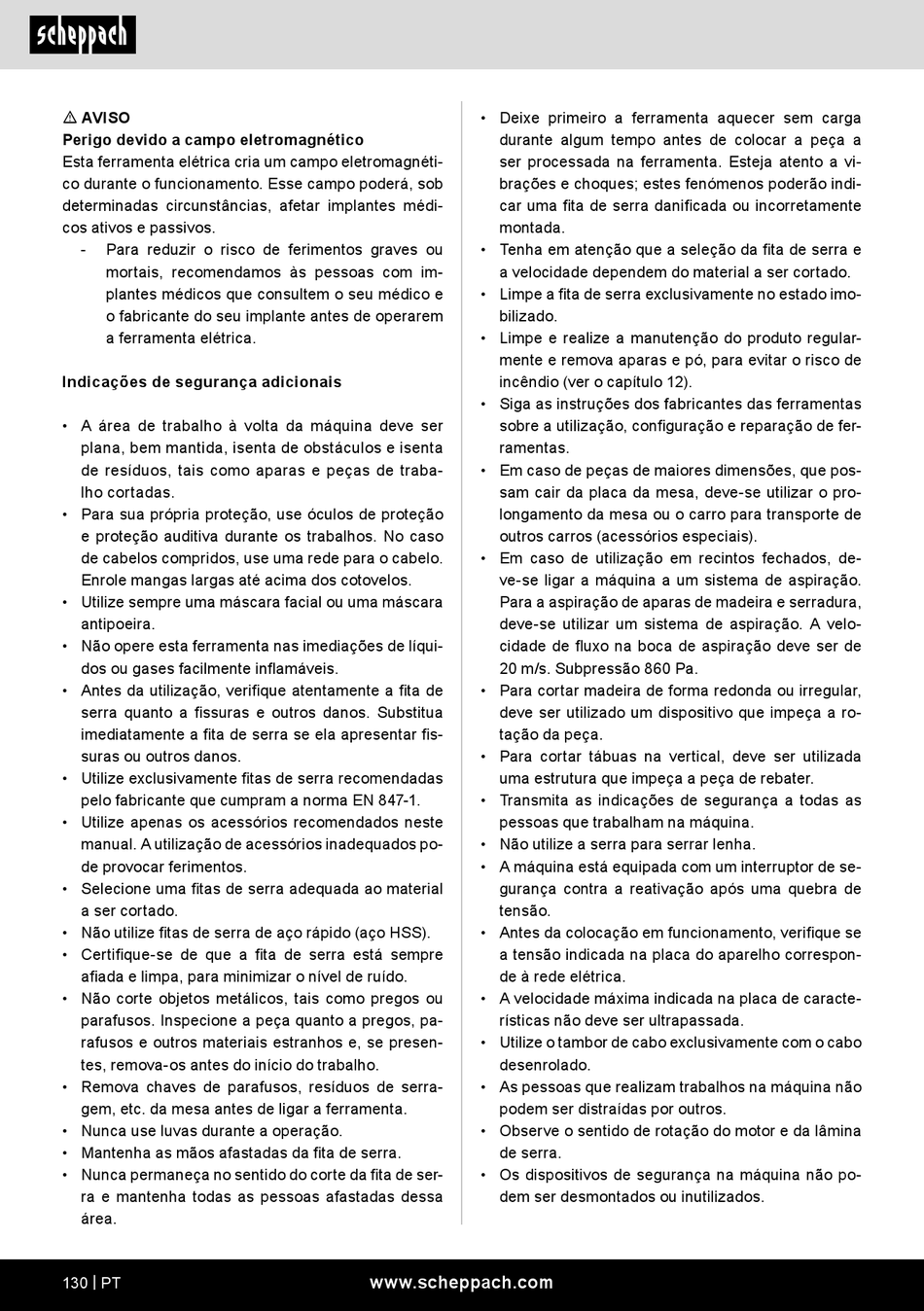 scheppach

⚠ AVISO
Perigo devido a campo eletromagnético
Esta ferramenta elétrica cria um campo eletromagnético durante o funcionamento. Esse campo poderá, sob determinadas circunstâncias, afetar implantes médicos ativos e passivos.

- Para reduzir o risco de ferimentos graves ou mortais, recomendamos às pessoas com implantes médicos que consultem o seu médico e o fabricante do seu implante antes de operarem a ferramenta elétrica.

Indicações de segurança adicionais

• A área de trabalho à volta da máquina deve ser plana, bem mantida, isenta de obstáculos e isenta de resíduos, tais como aparas e peças de trabalho cortadas.
• Para sua própria proteção, use óculos de proteção e proteção auditiva durante os trabalhos. No caso de cabelos compridos, use uma rede para o cabelo. Enrole mangas largas até acima dos cotovelos.
• Utilize sempre uma máscara facial ou uma máscara antipoeira.
• Não opere esta ferramenta nas imediações de líquidos ou gases facilmente inflamáveis.
• Antes da utilização, verifique atentamente a fita de serra quanto a fissuras e outros danos. Substitua imediatamente a fita de serra se ela apresentar fissuras ou outros danos.
• Utilize exclusivamente fitas de serra recomendadas pelo fabricante que cumpram a norma EN 847-1.
• Utilize apenas os acessórios recomendados neste manual. A utilização de acessórios inadequados pode provocar ferimentos.
• Selecione uma fitas de serra adequada ao material a ser cortado.
• Não utilize fitas de serra de aço rápido (aço HSS).
• Certifique-se de que a fita de serra está sempre afiada e limpa, para minimizar o nível de ruído.
• Não corte objetos metálicos, tais como pregos ou parafusos. Inspecione a peça quanto a pregos, parafusos e outros materiais estranhos e, se presentes, remova-os antes do início do trabalho.
• Remova chaves de parafusos, resíduos de serragem, etc. da mesa antes de ligar a ferramenta.
• Nunca use luvas durante a operação.
• Mantenha as mãos afastadas da fita de serra.
• Nunca permaneça no sentido do corte da fita de serra e mantenha todas as pessoas afastadas dessa área.

• Deixe primeiro a ferramenta aquecer sem carga durante algum tempo antes de colocar a peça a ser processada na ferramenta. Esteja atento a vibrações e choques; estes fenómenos poderão indicar uma fita de serra danificada ou incorretamente montada.
• Tenha em atenção que a seleção da fita de serra e a velocidade dependem do material a ser cortado.
• Limpe a fita de serra exclusivamente no estado imobilizado.
• Limpe e realize a manutenção do produto regularmente e remova aparas e pó, para evitar o risco de incêndio (ver o capítulo 12).
• Siga as instruções dos fabricantes das ferramentas sobre a utilização, configuração e reparação de ferramentas.
• Em caso de peças de maiores dimensões, que possam cair da placa da mesa, deve-se utilizar o prolongamento da mesa ou o carro para transporte de outros carros (acessórios especiais).
• Em caso de utilização em recintos fechados, deve-se ligar a máquina a um sistema de aspiração. Para a aspiração de aparas de madeira e serradura, deve-se utilizar um sistema de aspiração. A velocidade de fluxo na boca de aspiração deve ser de 20 m/s. Subpressão 860 Pa.
• Para cortar madeira de forma redonda ou irregular, deve ser utilizado um dispositivo que impeça a rotação da peça.
• Para cortar tábuas na vertical, deve ser utilizada uma estrutura que impeça a peça de rebater.
• Transmita as indicações de segurança a todas as pessoas que trabalham na máquina.
• Não utilize a serra para serrar lenha.
• A máquina está equipada com um interruptor de segurança contra a reativação após uma quebra de tensão.
• Antes da colocação em funcionamento, verifique se a tensão indicada na placa do aparelho corresponde à rede elétrica.
• A velocidade máxima indicada na placa de características não deve ser ultrapassada.
• Utilize o tambor de cabo exclusivamente com o cabo desenrolado.
• As pessoas que realizam trabalhos na máquina não podem ser distraídas por outros.
• Observe o sentido de rotação do motor e da lâmina de serra.
• Os dispositivos de segurança na máquina não podem ser desmontados ou inutilizados.

130 | PT www.scheppach.com